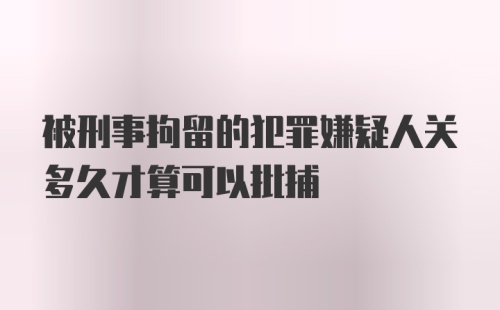 被刑事拘留的犯罪嫌疑人关多久才算可以批捕